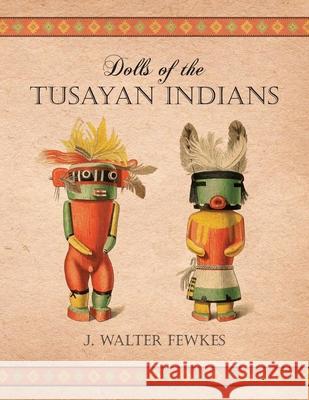 Dolls of the
TUSAYAN INDIANS

J. WALTER FEWKES

Kraina Książek